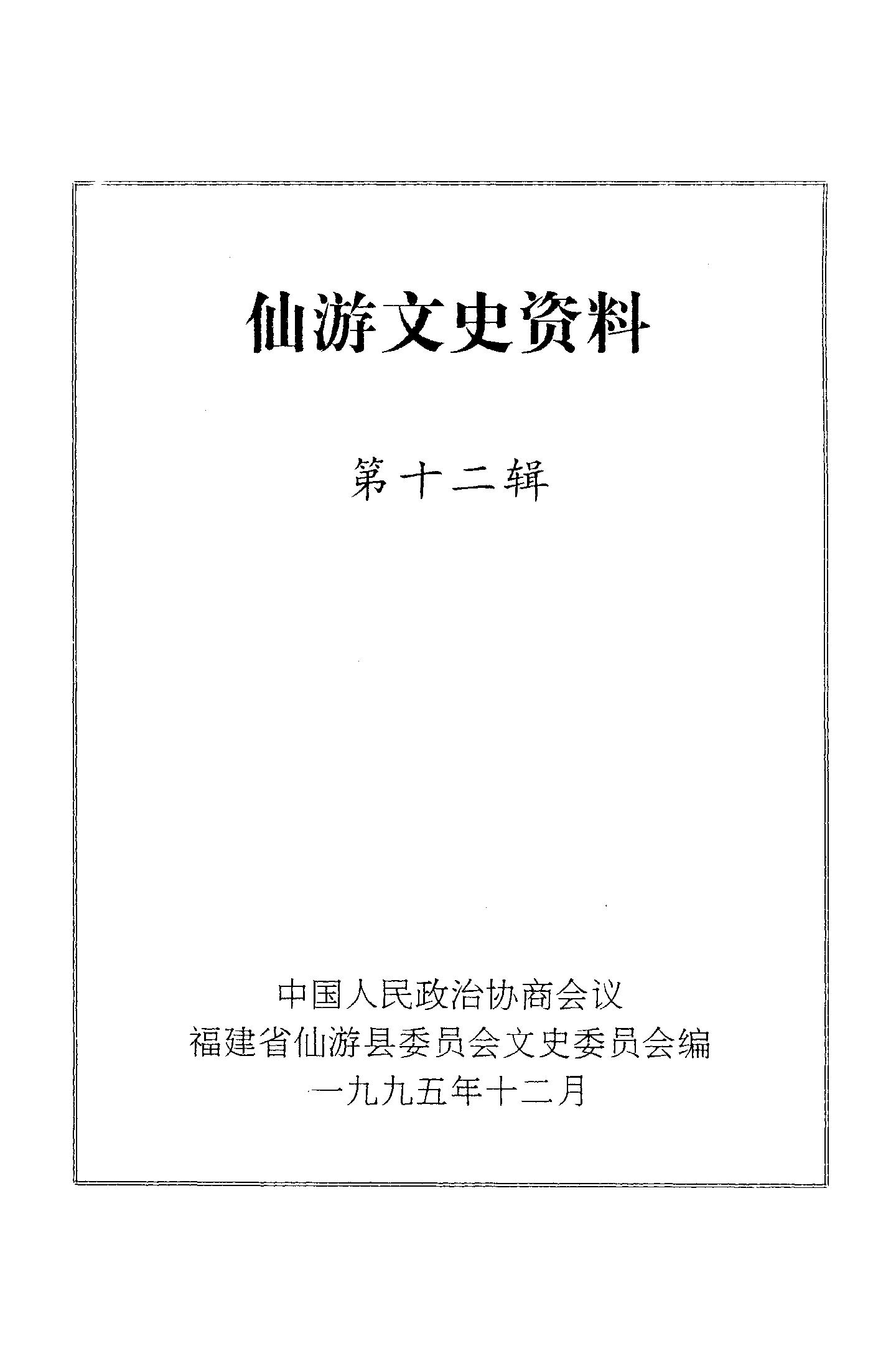 仙游文史资料

第十二辑

中国人民政治协商会议
福建省仙游县委员会文史委员会编
一九九五年十二月